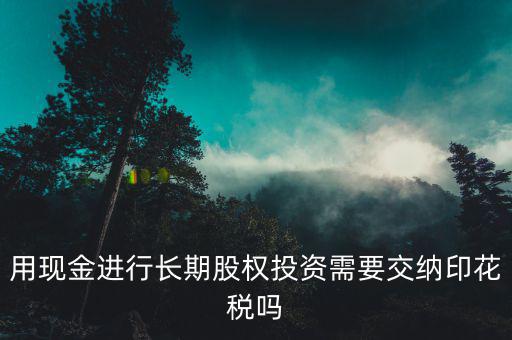 用现金进行长期股权投资需要交纳印花税吗